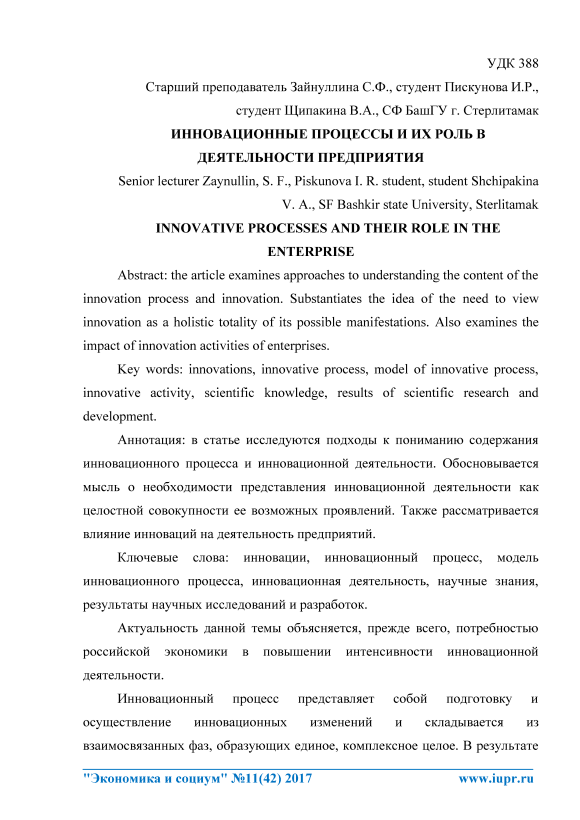 УДК 388

Старший преподаватель Зайнуллина С.Ф., студент Пискунова И.Р., студент Щипакина В.А., СФ БашГУ г. Стерлитамак

ИННОВАЦИОННЫЕ ПРОЦЕССЫ И ИХ РОЛЬ В ДЕЯТЕЛЬНОСТИ ПРЕДПРИЯТИЯ

Senior lecturer Zaynullin, S. F., Piskunova I. R. student, student Shchipakina V. A., SF Bashkir state University, Sterlitamak

INNOVATIVE PROCESSES AND THEIR ROLE IN THE ENTERPRISE

Abstract: the article examines approaches to understanding the content of the innovation process and innovation. Substantiates the idea of the need to view innovation as a holistic totality of its possible manifestations. Also examines the impact of innovation activities of enterprises.

Key words: innovations, innovative process, model of innovative process, innovative activity, scientific knowledge, results of scientific research and development.

Аннотация: в статье исследуются подходы к пониманию содержания инновационного процесса и инновационной деятельности. Обосновывается мысль о необходимости представления инновационной деятельности как целостной совокупности ее возможных проявлений. Также рассматривается влияние инноваций на деятельность предприятий.

Ключевые слова: инновации, инновационный процесс, модель инновационного процесса, инновационная деятельность, научные знания, результаты научных исследований и разработок.

Актуальность данной темы объясняется, прежде всего, потребностью российской экономики в повышении интенсивности инновационной деятельности.

Инновационный процесс представляет собой подготовку и осуществление инновационных изменений и складывается из взаимосвязанных фаз, образующих единое, комплексное целое. В результате

"Экономика и социум" №11(42) 2017 www.iupr.ru